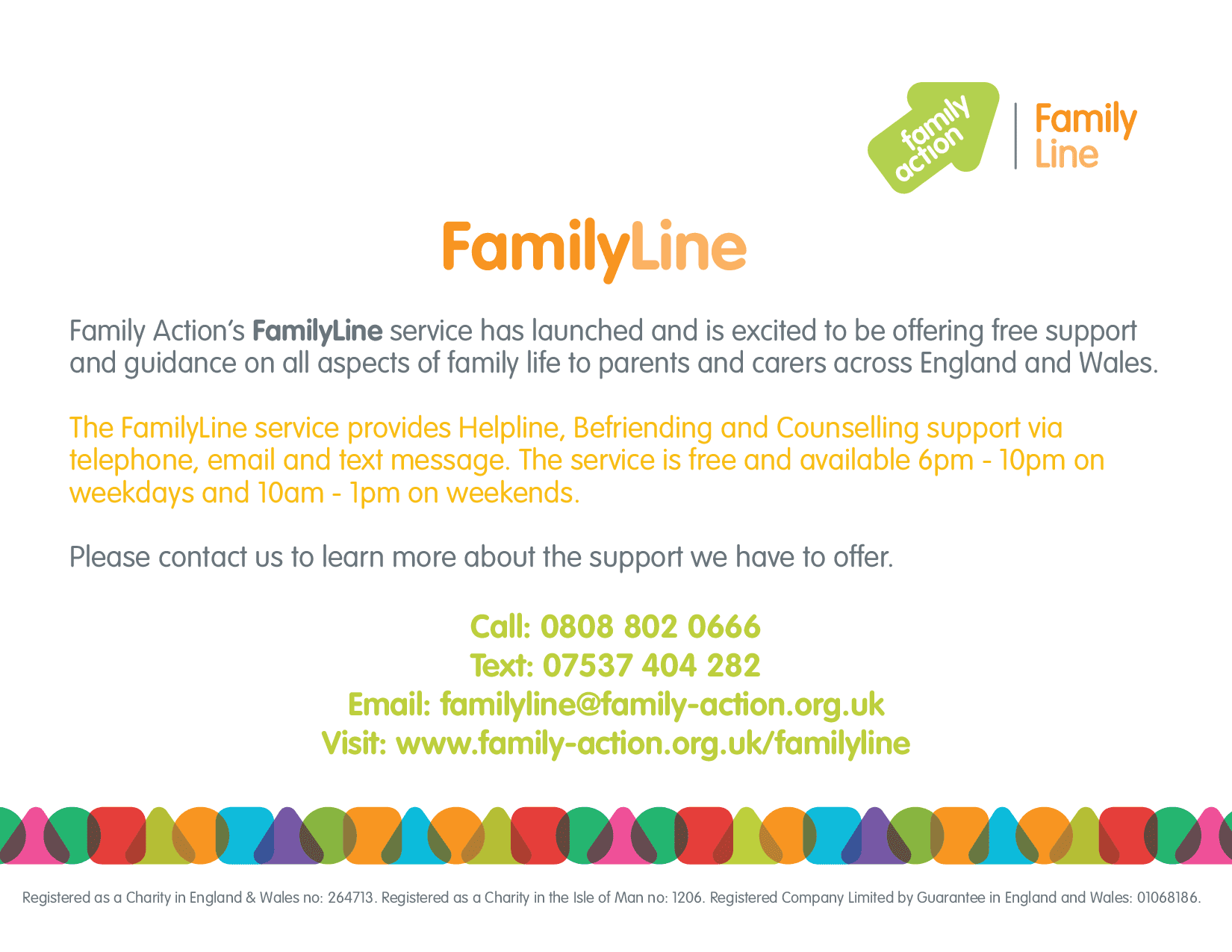 family action

Family
Line

FamilyLine

Family Action's FamilyLine service has launched and is excited to be offering free support and guidance on all aspects of family life to parents and carers across England and Wales.

The FamilyLine service provides Helpline, Befriending and Counselling support via telephone, email and text message. The service is free and available 6pm - 10pm on weekdays and 10am - 1pm on weekends.

Please contact us to learn more about the support we have to offer.

Call: 0808 802 0666
Text: 07537 404 282
Email: familyline@family-action.org.uk
Visit: www.family-action.org.uk/familyline

Registered as a Charity in England & Wales no: 264713. Registered as a Charity in the Isle of Man no: 1206. Registered Company Limited by Guarantee in England and Wales: 01068186.